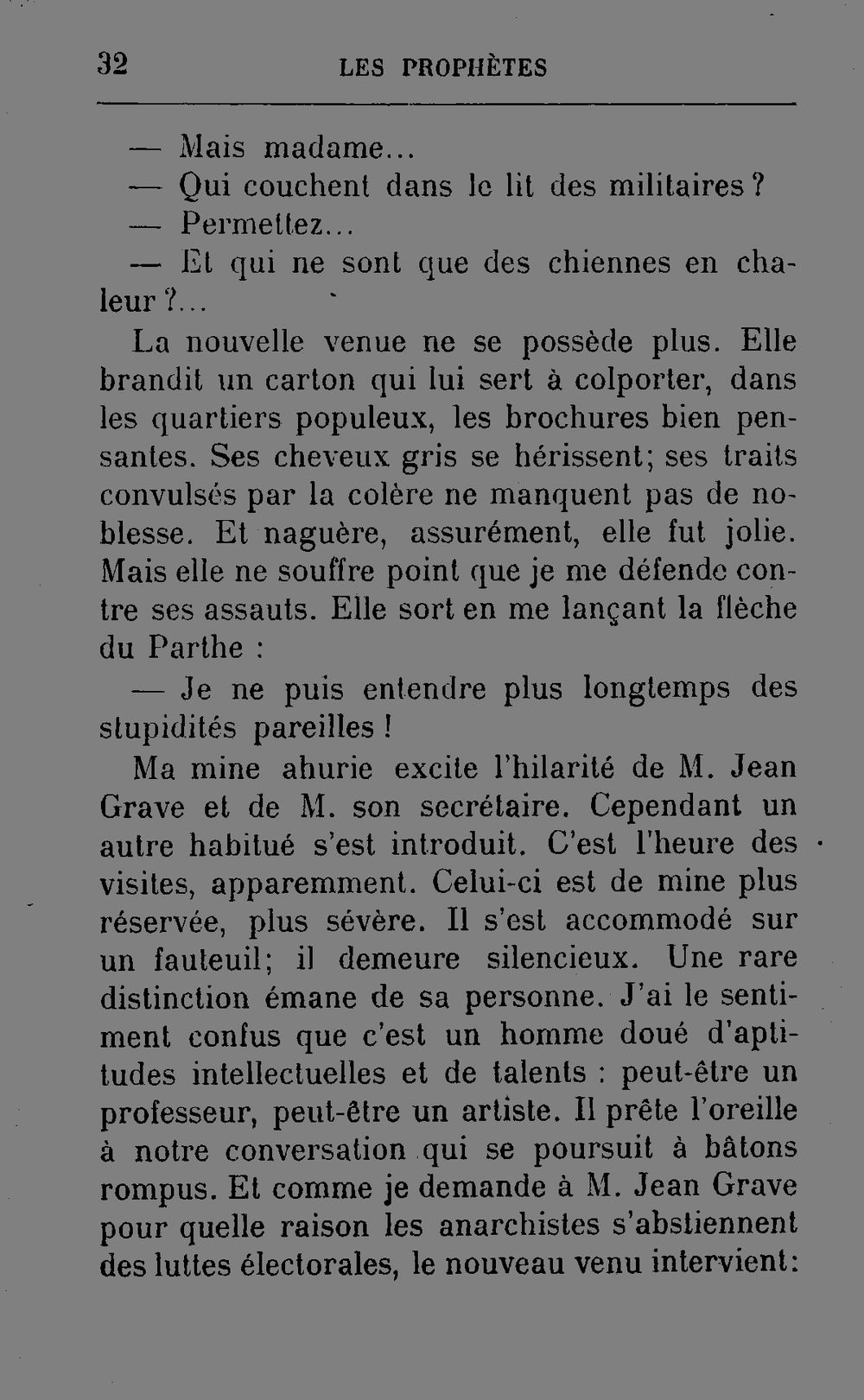 32 LES PROPHÈTES

— Mais madame...

— Qui couchent dans le lit des militaires ?

— Permettez...

— Et qui ne sont que des chiennes en chaleur ?...

La nouvelle venue ne se possède plus. Elle brandit un carton qui lui sert à colporter, dans les quartiers populeux, les brochures bien pensantes. Ses cheveux gris se hérissent; ses traits convulsés par la colère ne manquent pas de noblesse. Et naguère, assurément, elle fut jolie. Mais elle ne souffre point que je me défende contre ses assauts. Elle sort en me lançant la flèche du Parthe :

— Je ne puis entendre plus longtemps des stupidités pareilles !

Ma mine ahurie excite l'hilarité de M. Jean Grave et de M. son secrétaire. Cependant un autre habitué s'est introduit. C'est l'heure des visites, apparemment. Celui-ci est de mine plus réservée, plus sévère. Il s'est accommodé sur un fauteuil; il demeure silencieux. Une rare distinction émane de sa personne. J'ai le sentiment confus que c'est un homme doué d'aptitudes intellectuelles et de talents : peut-être un professeur, peut-être un artiste. Il prête l'oreille à notre conversation qui se poursuit à bâtons rompus. Et comme je demande à M. Jean Grave pour quelle raison les anarchistes s'abstiennent des luttes électorales, le nouveau venu intervient: